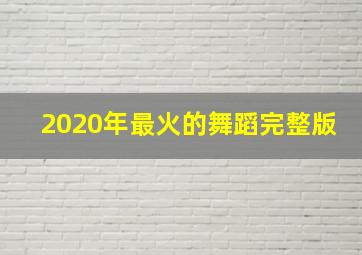 2020年最火的舞蹈完整版